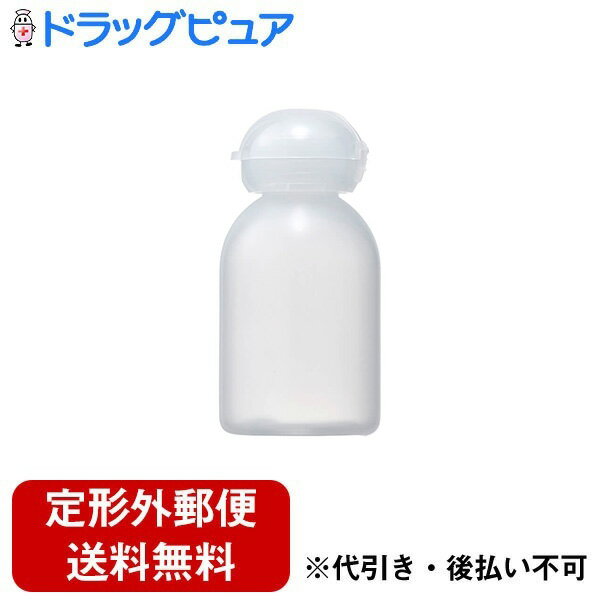 ドラッグピュア

定形外郵便
送料無料

※代引き・後払い不可